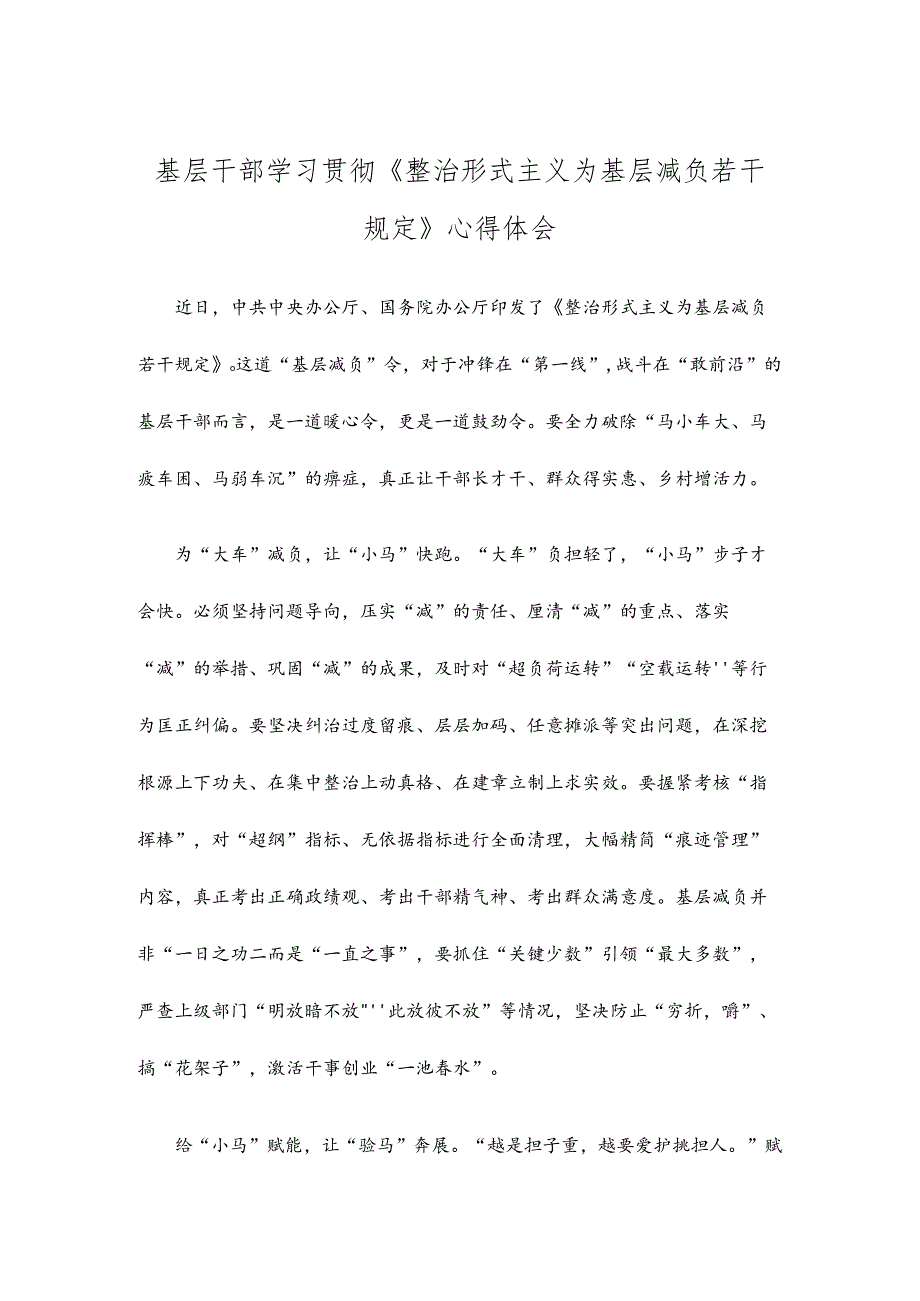 基层干部学习贯彻《整治形式主义为基层减负若干规定》心得体会

近日，中共中央办公厅、国务院办公厅印发了《整治形式主义为基层减负若干规定》。这道“基层减负”令，对于冲锋在“第一线”，战斗在“敢前沿”的基层干部而言，是一道暖心令，更是一道鼓劲令。要全力破除“马小车大、马疲车困、马弱车沉”的痹症，真正让干部长才干、群众得实惠、乡村增活力。

为“大车”减负，让“小马”快跑。“大车”负担轻了，“小马”步子才会快。必须坚持问题导向，压实“减”的责任、厘清“减”的重点、落实“减”的举措、巩固“减”的成果，及时对“超负荷运转”“空载运转''等行为匡正纠偏。要坚决纠治过度留痕、层层加码、任意摊派等突出问题，在深挖根源上下功夫、在集中整治上动真格、在建章立制上求实效。要握紧考核“指挥棒”，对“超纲”指标、无依据指标进行全面清理，大幅精简“痕迹管理”内容，真正考出正确政绩观、考出干部精气神、考出群众满意度。基层减负并非“一日之功二而是“一直之事”，要抓住“关键少数”引领“最大多数”，严查上级部门“明放暗不放"''此放彼不放”等情况，坚决防止“穷折，嚼”、搞“花架子”，激活干事创业“一池春水”。

给“小马”赋能，让“验马”奔展。“越是担子重，越要爱护挑担人。”赋